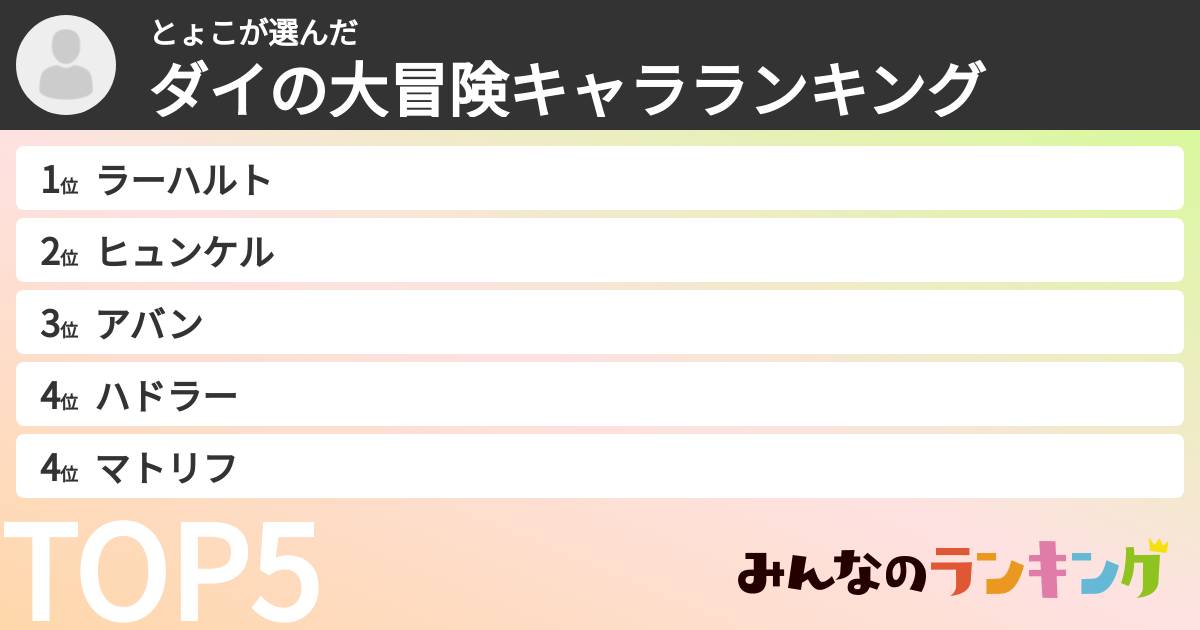 とょこが選んだ
ダイの大冒険キャラランキング

1位 ラーハルト
2位 ヒュンケル
3位 アバン
4位 ハドラー
4位 マトリフ

TOP5

みんなのランキング